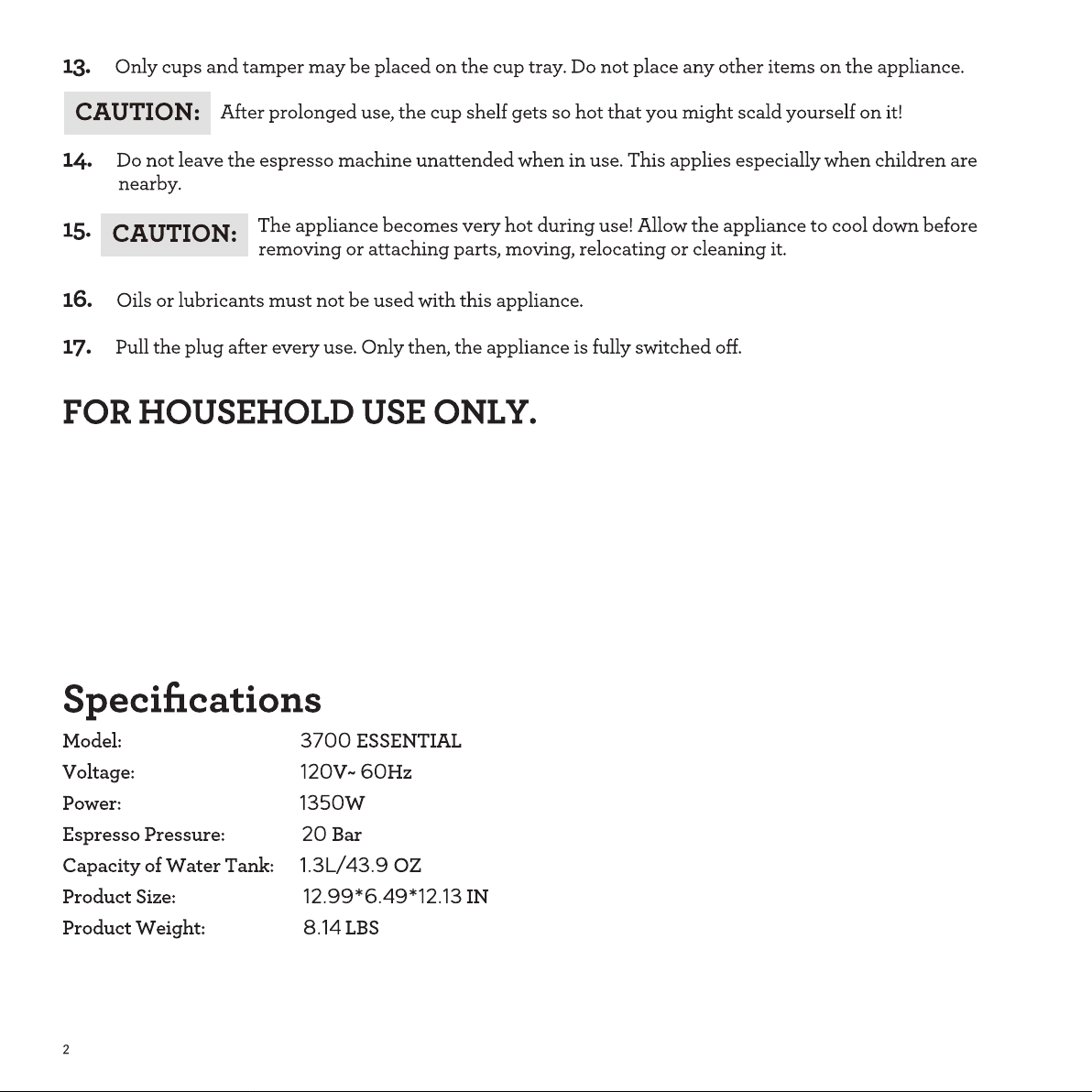 13. Only cups and tamper may be placed on the cup tray. Do not place any other items on the appliance.

CAUTION: After prolonged use, the cup shelf gets so hot that you might scald yourself on it!

14. Do not leave the espresso machine unattended when in use. This applies especially when children are nearby.

15. CAUTION: The appliance becomes very hot during use! Allow the appliance to cool down before removing or attaching parts, moving, relocating or cleaning it.

16. Oils or lubricants must not be used with this appliance.

17. Pull the plug after every use. Only then, the appliance is fully switched off.

FOR HOUSEHOLD USE ONLY.

Specifications

Model: 3700 ESSENTIAL
Voltage: 120V~ 60Hz
Power: 1350W
Espresso Pressure: 20 Bar
Capacity of Water Tank: 1.3L/43.9 OZ
Product Size: 12.99*6.49*12.13 IN
Product Weight: 8.14 LBS

2